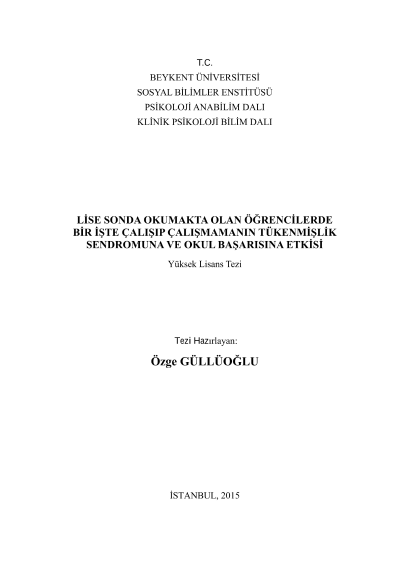 T.C.
BEYKENT ÜNİVERSİTESİ
SOSYAL BİLİMLER ENSTİTÜSÜ
PSİKOLOJİ ANABİLİM DALI
KLİNİK PSİKOLOJİ BİLİM DALI

LİSE SONDA OKUMAKTA OLAN ÖĞRENCİLERDE BİR İŞTE ÇALIŞIP ÇALIŞMAMANIN TÜKENMİŞLİK SENDROMUNA VE OKUL BAŞARISINA ETKİSİ

Yüksek Lisans Tezi

Tezi Hazırlayan:

Özge GÜLLÜOĞLU

İSTANBUL, 2015